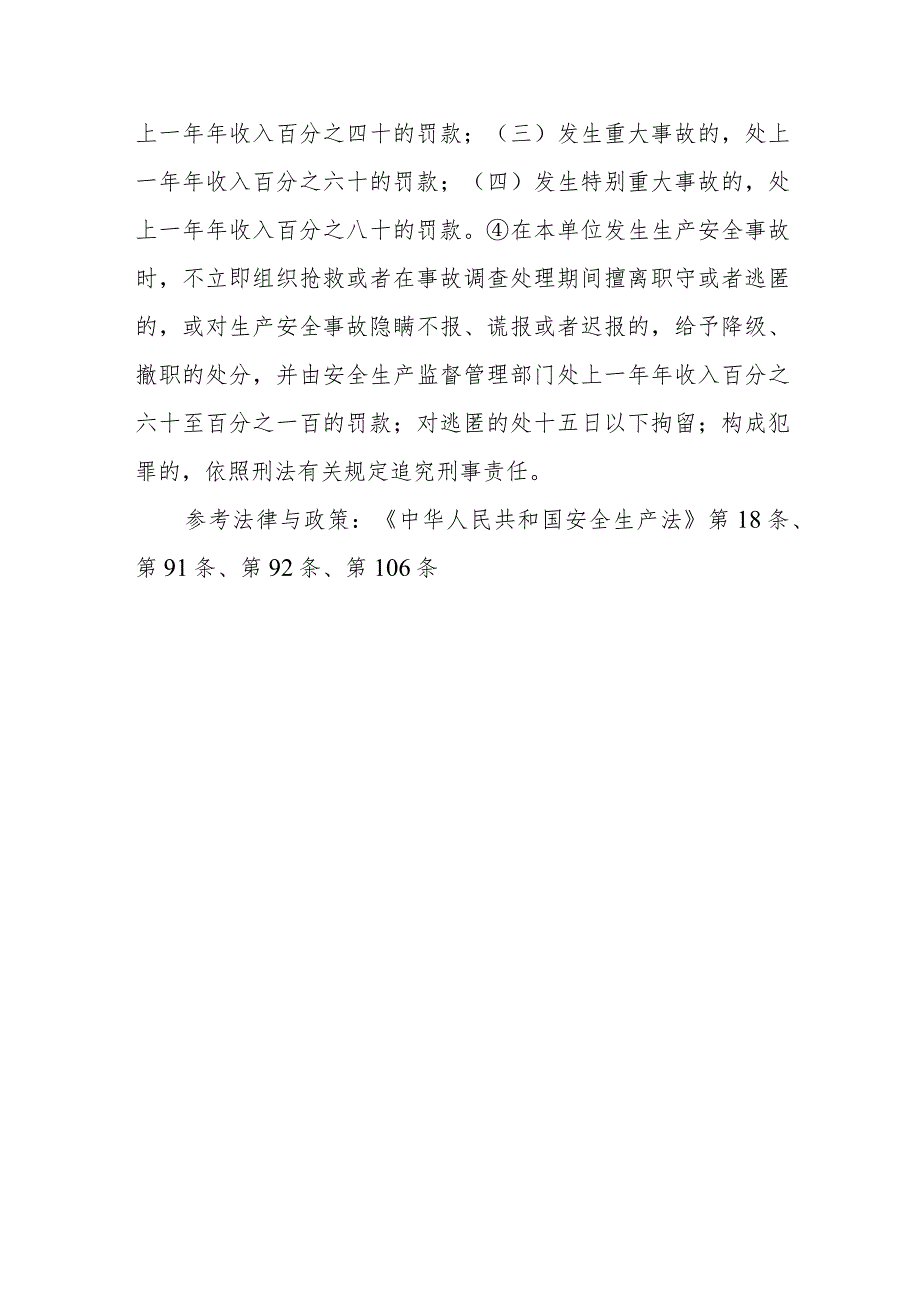 上一年年收入百分之四十的罚款；（三）发生重大事故的，处上一年年收入百分之六十的罚款；（四）发生特别重大事故的，处上一年年收入百分之八十的罚款。④在本单位发生生产安全事故时，不立即组织抢救或者在事故调查处理期间擅离职守或者逃匿的，或对生产安全事故隐瞒不报、谎报或者迟报的，给予降级、撤职的处分，并由安全生产监督管理部门处上一年年收入百分之六十至百分之一百的罚款；对逃匿的处十五日以下拘留；构成犯罪的，依照刑法有关规定追究刑事责任。

参考法律与政策：《中华人民共和国安全生产法》第18条、第91条、第92条、第106条